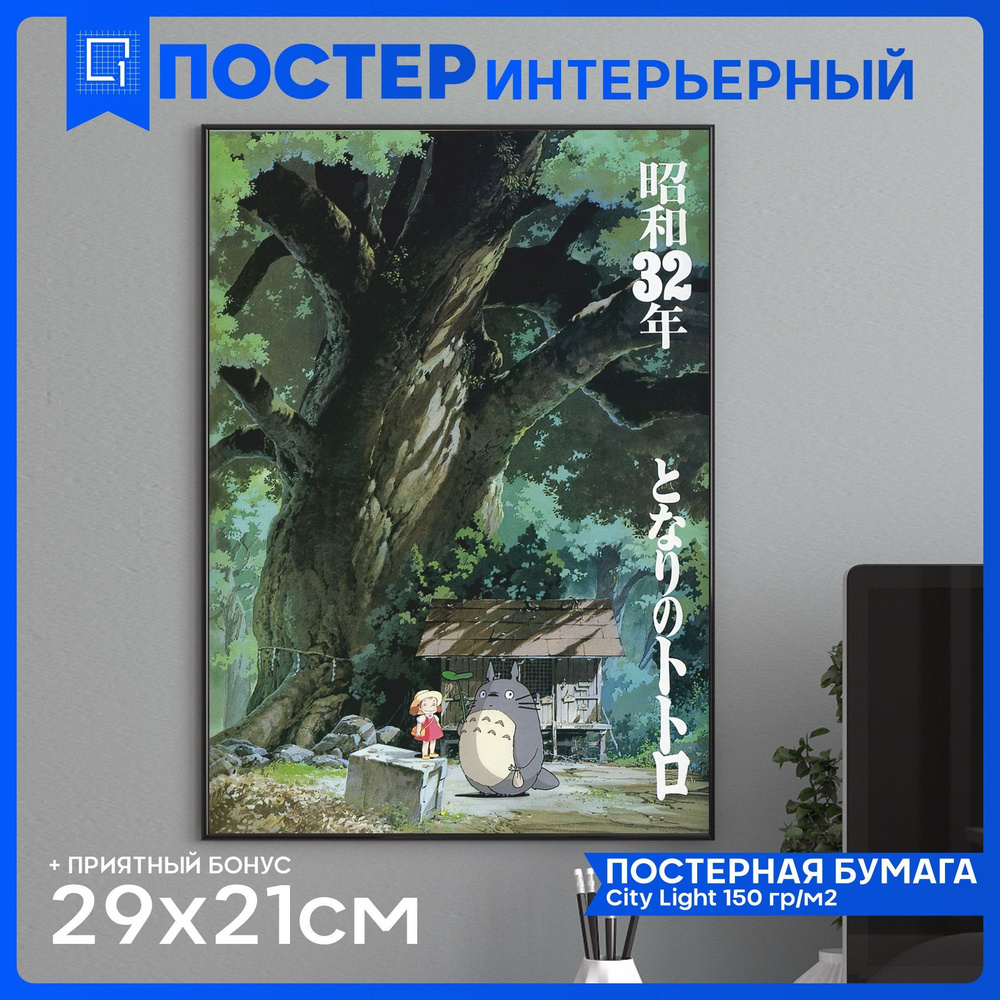 ПОСТЕР ИНТЕРЬЕРНЫЙ

昭和32年

となりのトトロ

+ ПРИЯТНЫЙ БОНУС
29x21см

ПОСТЕРНАЯ БУМАГА
City Light 150 гр/м2